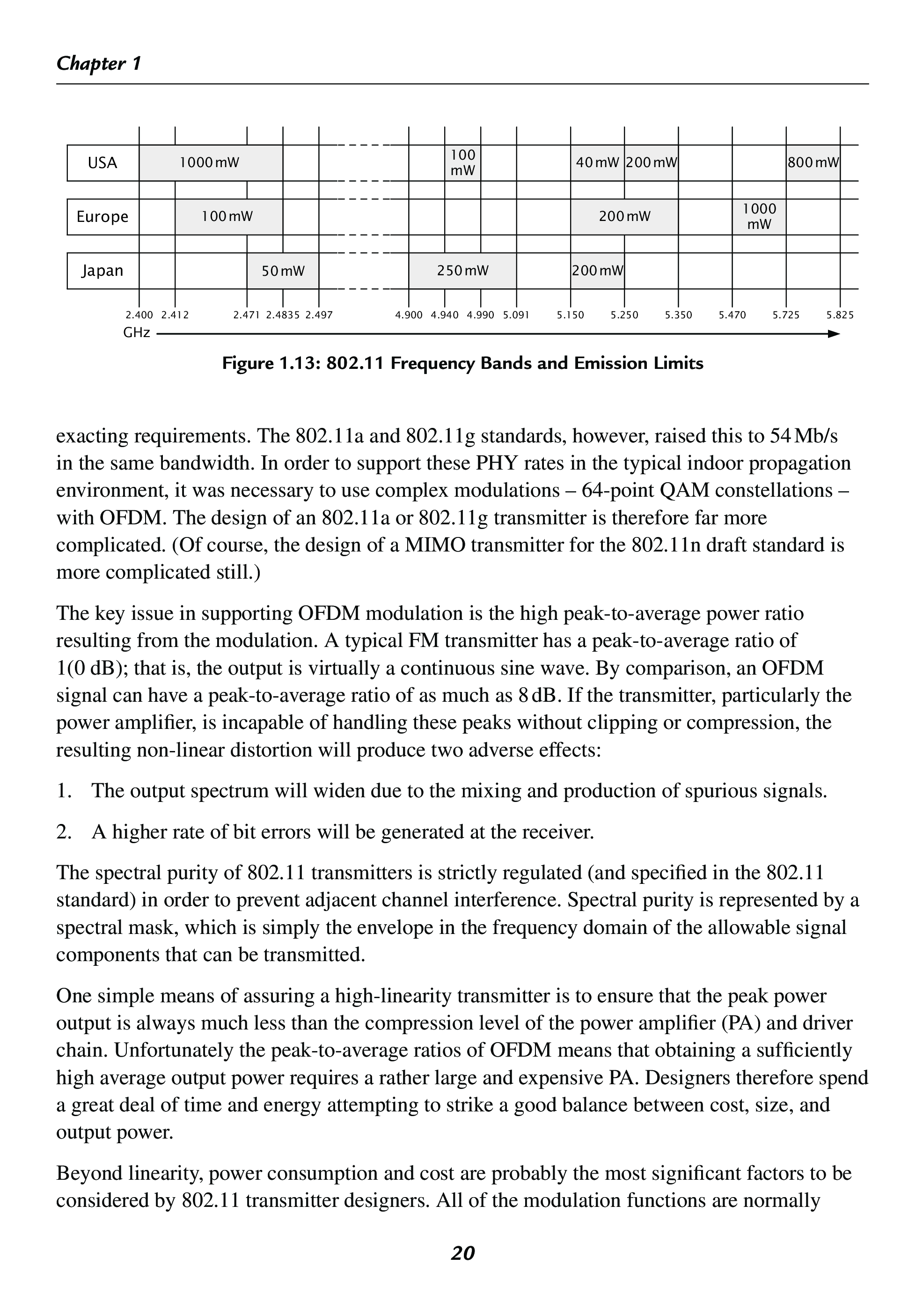 Chapter 1

USA 1000 mW 100 mW 40 mW 200 mW 800 mW

Europe 100 mW 200 mW 1000 mW

Japan 50 mW 250 mW 200 mW

2.400 2.412 2.471 2.4835 2.497 4.900 4.940 4.990 5.091 5.150 5.250 5.350 5.470 5.725 5.825

GHz

Figure 1.13: 802.11 Frequency Bands and Emission Limits

exacting requirements. The 802.11a and 802.11g standards, however, raised this to 54 Mb/s in the same bandwidth. In order to support these PHY rates in the typical indoor propagation environment, it was necessary to use complex modulations – 64-point QAM constellations – with OFDM. The design of an 802.11a or 802.11g transmitter is therefore far more complicated. (Of course, the design of a MIMO transmitter for the 802.11n draft standard is more complicated still.)

The key issue in supporting OFDM modulation is the high peak-to-average power ratio resulting from the modulation. A typical FM transmitter has a peak-to-average ratio of 1(0 dB); that is, the output is virtually a continuous sine wave. By comparison, an OFDM signal can have a peak-to-average ratio of as much as 8 dB. If the transmitter, particularly the power amplifier, is incapable of handling these peaks without clipping or compression, the resulting non-linear distortion will produce two adverse effects:

1. The output spectrum will widen due to the mixing and production of spurious signals.

2. A higher rate of bit errors will be generated at the receiver.

The spectral purity of 802.11 transmitters is strictly regulated (and specified in the 802.11 standard) in order to prevent adjacent channel interference. Spectral purity is represented by a spectral mask, which is simply the envelope in the frequency domain of the allowable signal components that can be transmitted.

One simple means of assuring a high-linearity transmitter is to ensure that the peak power output is always much less than the compression level of the power amplifier (PA) and driver chain. Unfortunately the peak-to-average ratios of OFDM means that obtaining a sufficiently high average output power requires a rather large and expensive PA. Designers therefore spend a great deal of time and energy attempting to strike a good balance between cost, size, and output power.

Beyond linearity, power consumption and cost are probably the most significant factors to be considered by 802.11 transmitter designers. All of the modulation functions are normally

20